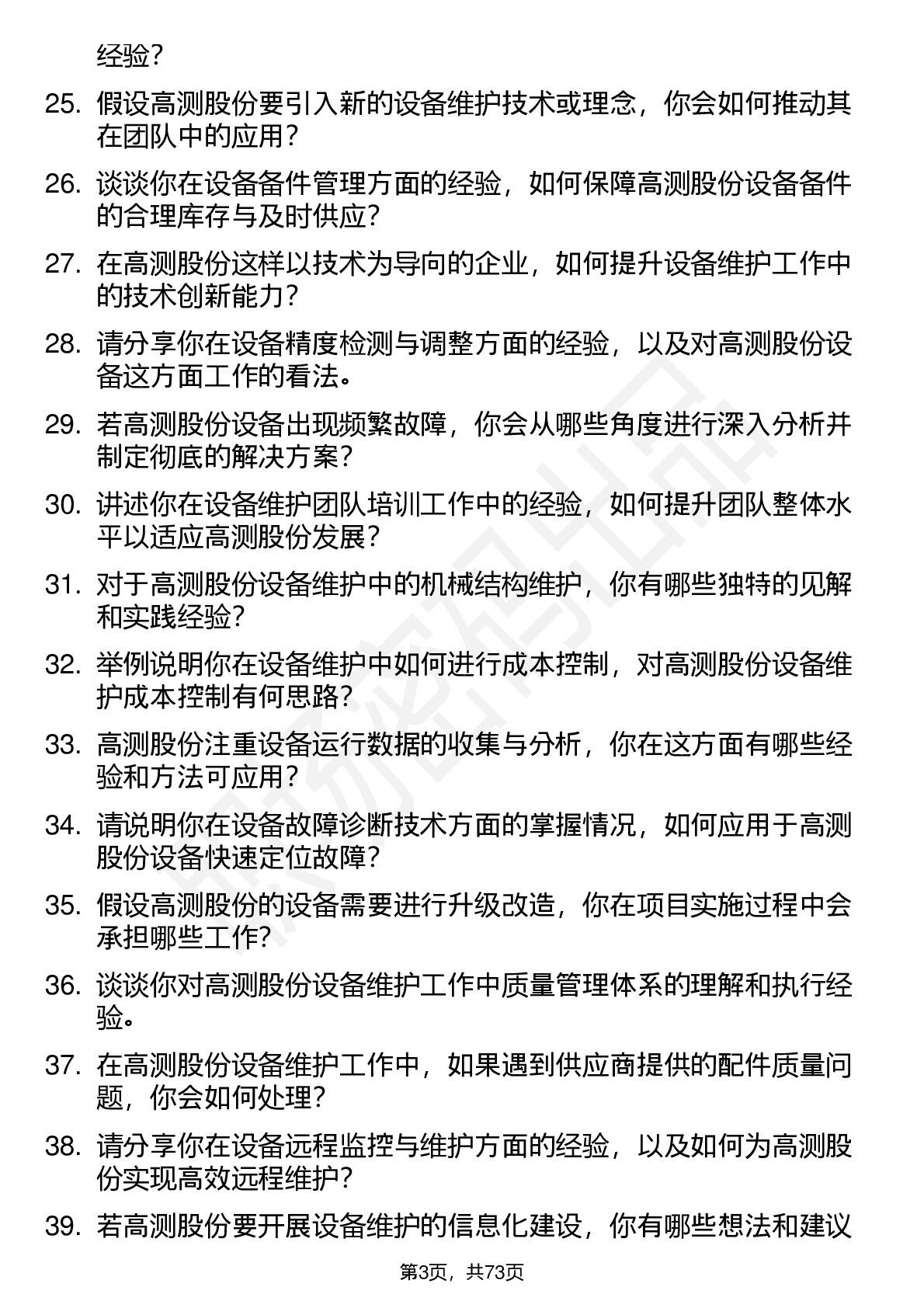 经验？

25. 假设高测股份要引入新的设备维护技术或理念，你会如何推动其在团队中的应用？

26. 谈谈你在设备备件管理方面的经验，如何保障高测股份设备备件的合理库存与及时供应？

27. 在高测股份这样以技术为导向的企业，如何提升设备维护工作中的技术创新能力？

28. 请分享你在设备精度检测与调整方面的经验，以及对高测股份设备这方面工作的看法。

29. 若高测股份设备出现频繁故障，你会从哪些角度进行深入分析并制定彻底的解决方案？

30. 讲述你在设备维护团队培训工作中的经验，如何提升团队整体水平以适应高测股份发展？

31. 对于高测股份设备维护中的机械结构维护，你有哪些独特的见解和实践经验？

32. 举例说明你在设备维护中如何进行成本控制，对高测股份设备维护成本控制有何思路？

33. 高测股份注重设备运行数据的收集与分析，你在这方面有哪些经验和方法可应用？

34. 请说明你在设备故障诊断技术方面的掌握情况，如何应用于高测股份设备快速定位故障？

35. 假设高测股份的设备需要进行升级改造，你在项目实施过程中会承担哪些工作？

36. 谈谈你对高测股份设备维护工作中质量管理体系的理解和执行经验。

37. 在高测股份设备维护工作中，如果遇到供应商提供的配件质量问题，你会如何处理？

38. 请分享你在设备远程监控与维护方面的经验，以及如何为高测股份实现高效远程维护？

39. 若高测股份要开展设备维护的信息化建设，你有哪些想法和建议

第3页，共73页